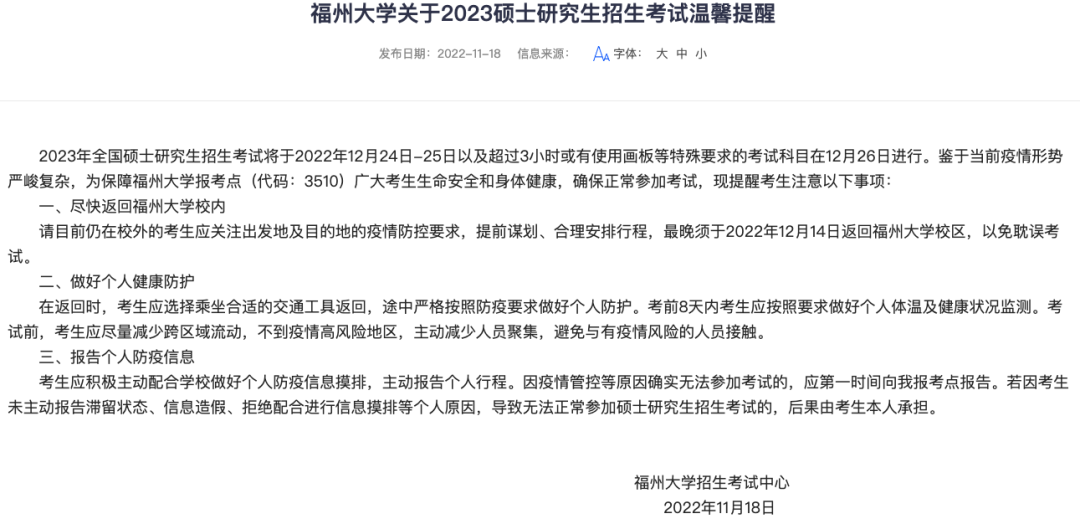 福州大学关于2023硕士研究生招生考试温馨提醒

发布日期：2022-11-18　信息来源：　字体：大 中 小

2023年全国硕士研究生招生考试将于2022年12月24日-25日以及超过3小时或有使用画板等特殊要求的考试科目在12月26日进行。鉴于当前疫情形势严峻复杂，为保障福州大学报考点（代码：3510）广大考生生命安全和身体健康，确保正常参加考试，现提醒考生注意以下事项：

一、尽快返回福州大学校内

请目前仍在校外的考生应关注出发地及目的地的疫情防控要求，提前谋划、合理安排行程，最晚须于2022年12月14日返回福州大学校区，以免耽误考试。

二、做好个人健康防护

在返回时，考生应选择乘坐合适的交通工具返回，途中严格按照防疫要求做好个人防护。考前8天内考生应按照要求做好个人体温及健康状况监测。考试前，考生应尽量减少跨区域流动，不到疫情高风险地区，主动减少人员聚集，避免与有疫情风险的人员接触。

三、报告个人防疫信息

考生应积极主动配合学校做好个人防疫信息摸排，主动报告个人行程。因疫情管控等原因确实无法参加考试的，应第一时间向我报考点报告。若因考生未主动报告滞留状态、信息造假、拒绝配合进行信息摸排等个人原因，导致无法正常参加硕士研究生招生考试的，后果由考生本人承担。

福州大学招生考试中心
2022年11月18日